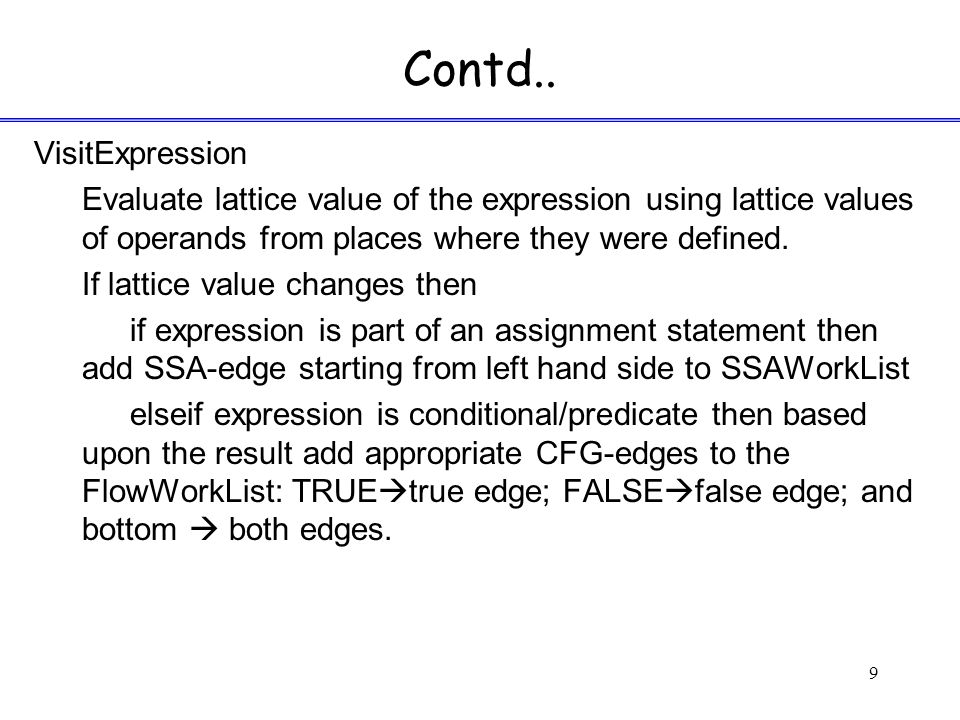 Contd..

VisitExpression

Evaluate lattice value of the expression using lattice values of operands from places where they were defined.

If lattice value changes then

if expression is part of an assignment statement then add SSA-edge starting from left hand side to SSAWorkList

elseif expression is conditional/predicate then based upon the result add appropriate CFG-edges to the FlowWorkList: TRUE→true edge; FALSE→false edge; and bottom → both edges.

9